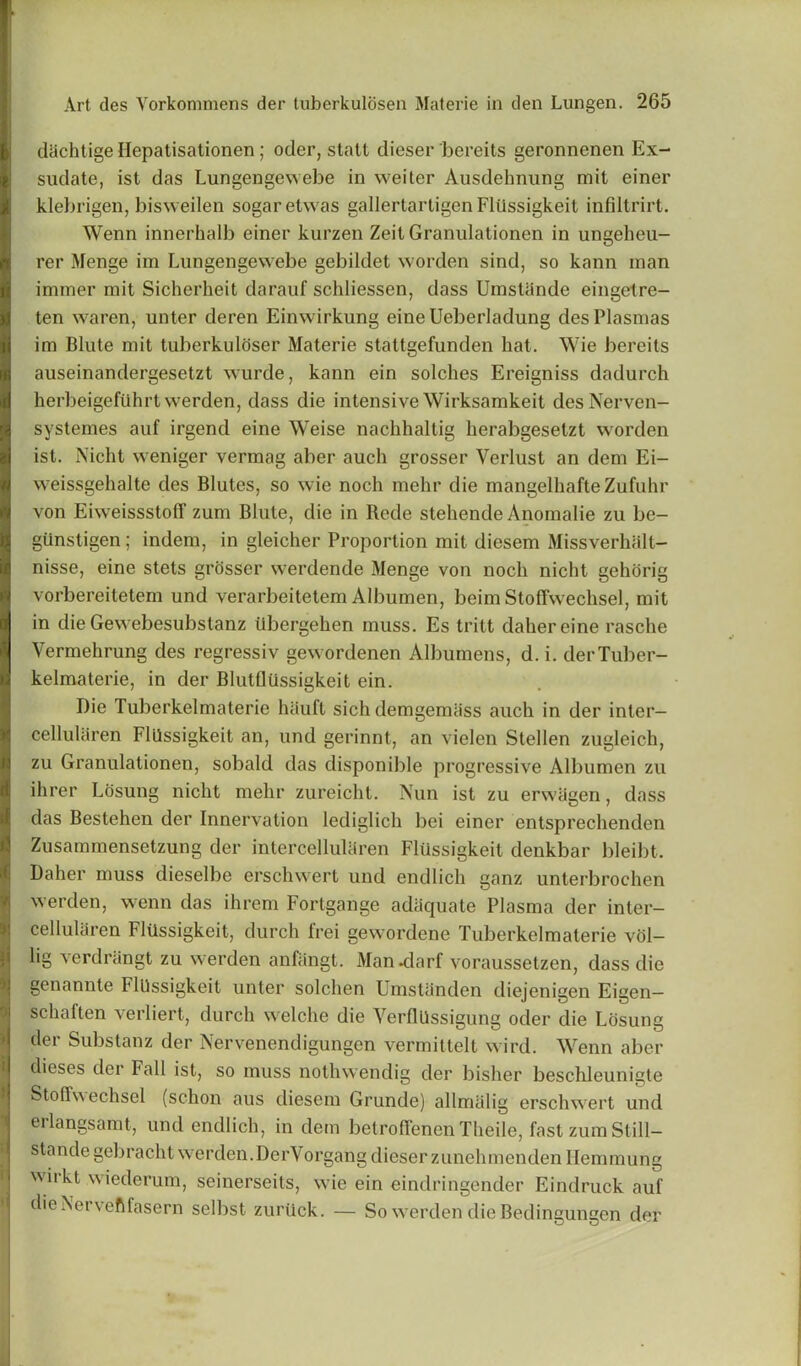 Art des Vorkommens der tuberkulösen Materie in den Lungen. 265

dächtige Hepatisationen; oder, statt dieser bereits geronnenen Exsudate, ist das Lungengewebe in weiter Ausdehnung mit einer klebrigen, bisweilen sogar etwas gallertartigen Flüssigkeit infiltrirt.

Wenn innerhalb einer kurzen Zeit Granulationen in ungeheurer Menge im Lungengewebe gebildet worden sind, so kann man immer mit Sicherheit darauf schliessen, dass Umstände eingetreten waren, unter deren Einwirkung eine Ueberladung des Plasmas im Blute mit tuberkulöser Materie stattgefunden hat. Wie bereits auseinandergesetzt wurde, kann ein solches Ereigniss dadurch herbeigeführt werden, dass die intensive Wirksamkeit des Nervensystemes auf irgend eine Weise nachhaltig herabgesetzt worden ist. Nicht weniger vermag aber auch grosser Verlust an dem Eiweissgehalte des Blutes, so wie noch mehr die mangelhafte Zufuhr von Eiweissstoff zum Blute, die in Rede stehende Anomalie zu begünstigen; indem, in gleicher Proportion mit diesem Missverhältnisse, eine stets grösser werdende Menge von noch nicht gehörig vorbereitetem und verarbeitetem Albumen, beim Stoffwechsel, mit in die Gewebesubstanz übergehen muss. Es tritt daher eine rasche Vermehrung des regressiv gewordenen Albumens, d. i. der Tuberkelmaterie, in der Blutflüssigkeit ein.

Die Tuberkelmaterie häuft sich demgemäss auch in der intercellulären Flüssigkeit an, und gerinnt, an vielen Stellen zugleich, zu Granulationen, sobald das disponible progressive Albumen zu ihrer Lösung nicht mehr zureicht. Nun ist zu erwägen, dass das Bestehen der Innervation lediglich bei einer entsprechenden Zusammensetzung der intercellulären Flüssigkeit denkbar bleibt. Daher muss dieselbe erschwert und endlich ganz unterbrochen werden, wenn das ihrem Fortgange adäquate Plasma der intercellulären Flüssigkeit, durch frei gewordene Tuberkelmaterie völlig verdrängt zu werden anfängt. Man darf voraussetzen, dass die genannte Flüssigkeit unter solchen Umständen diejenigen Eigenschaften verliert, durch welche die Verflüssigung oder die Lösung der Substanz der Nervenendigungen vermittelt wird. Wenn aber dieses der Fall ist, so muss nothwendig der bisher beschleunigte Stoffwechsel (schon aus diesem Grunde) allmälig erschwert und erlangsamt, und endlich, in dem betroffenen Theile, fast zum Stillstande gebracht werden. Der Vorgang dieser zunehmenden Hemmung wirkt wiederum, seinerseits, wie ein eindringender Eindruck auf die Nervenfasern selbst zurück. — So werden die Bedingungen der